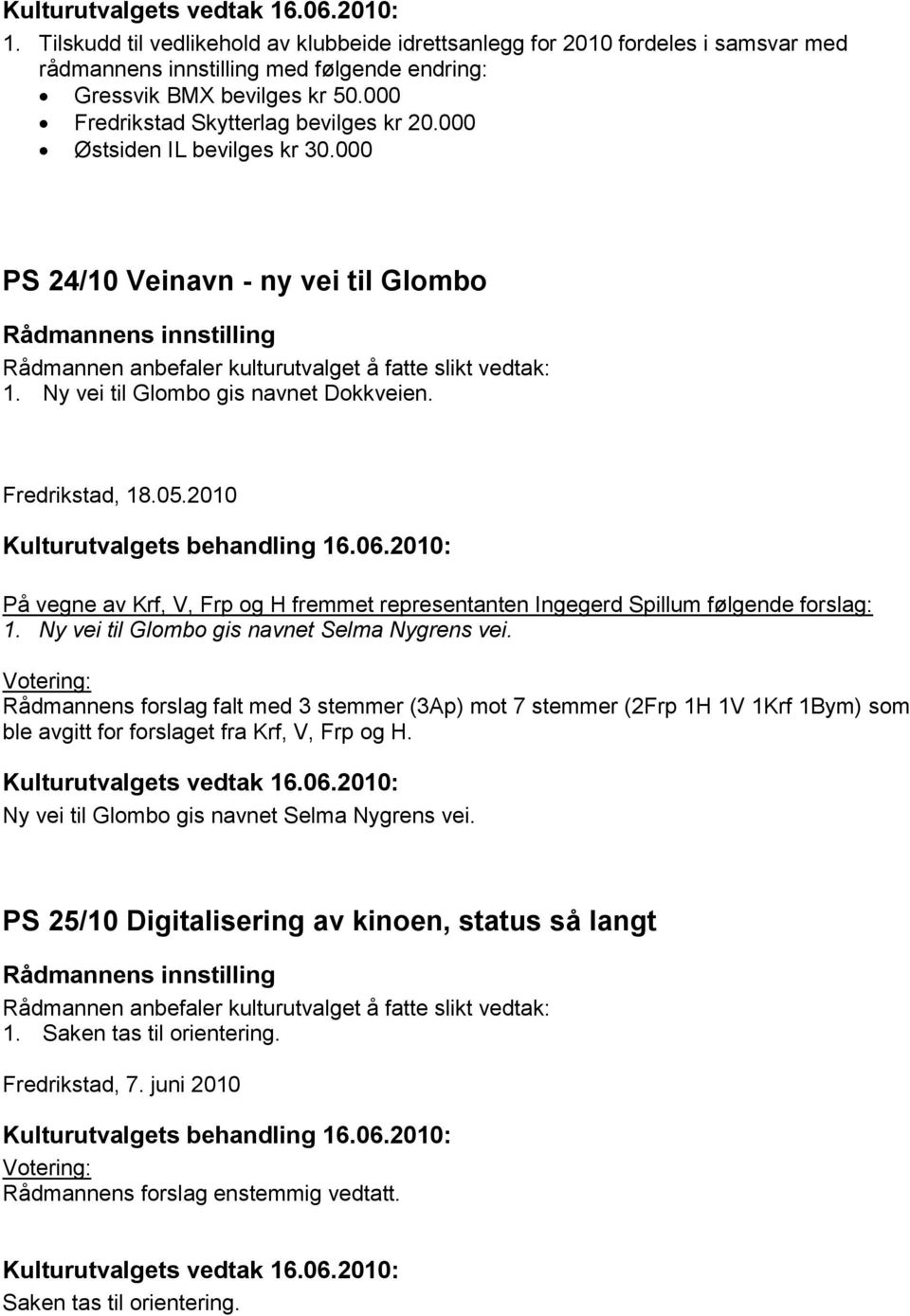 Kulturutvalgets vedtak 16.06.2010:
1. Tilskudd til vedlikehold av klubbeide idrettsanlegg for 2010 fordeles i samsvar med rådmannens innstilling med følgende endring:
• Gressvik BMX bevilges kr 50.000
• Fredrikstad Skytterlag bevilges kr 20.000
• Østsiden IL bevilges kr 30.000

PS 24/10 Veinavn - ny vei til Glombo

Rådmannens innstilling
Rådmannen anbefaler kulturutvalget å fatte slikt vedtak:
1. Ny vei til Glombo gis navnet Dokkveien.

Fredrikstad, 18.05.2010

Kulturutvalgets behandling 16.06.2010:

På vegne av Krf, V, Frp og H fremmet representanten Ingegerd Spillum følgende forslag:
1. Ny vei til Glombo gis navnet Selma Nygrens vei.
Votering:
Rådmannens forslag falt med 3 stemmer (3Ap) mot 7 stemmer (2Frp 1H 1V 1Krf 1Bym) som ble avgitt for forslaget fra Krf, V, Frp og H.

Kulturutvalgets vedtak 16.06.2010:
Ny vei til Glombo gis navnet Selma Nygrens vei.

PS 25/10 Digitalisering av kinoen, status så langt

Rådmannens innstilling
Rådmannen anbefaler kulturutvalget å fatte slikt vedtak:
1. Saken tas til orientering.

Fredrikstad, 7. juni 2010

Kulturutvalgets behandling 16.06.2010:
Votering:
Rådmannens forslag enstemmig vedtatt.

Kulturutvalgets vedtak 16.06.2010:
Saken tas til orientering.